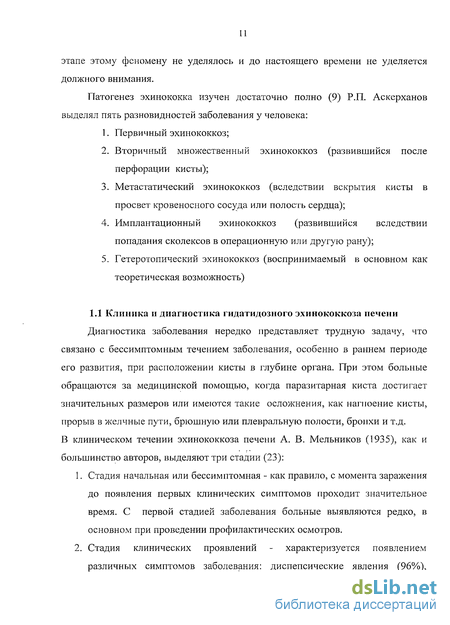 11

этапе этому феномену не уделялось и до настоящего времени не уделяется должного внимания.

Патогенез эхинококка изучен достаточно полно (9) Р.П. Аскерханов выделял пять разновидностей заболевания у человека:

1. Первичный эхинококкоз;
2. Вторичный множественный эхинококкоз (развившийся после перфорации кисты);
3. Метастатический эхинококкоз (вследствии вскрытия кисты в просвет кровеносного сосуда или полость сердца);
4. Имплантационный эхинококкоз (развившийся вследствии попадания сколексов в операционную или другую рану);
5. Гетеротопический эхинококкоз (воспринимаемый в основном как теоретическая возможность)

1.1 Клиника и диагностика гидатидозного эхинококкоза печени

Диагностика заболевания нередко представляет трудную задачу, что связано с бессимптомным течением заболевания, особенно в раннем периоде его развития, при расположении кисты в глубине органа. При этом больные обращаются за медицинской помощью, когда паразитарная киста достигает значительных размеров или имеются такие осложнения, как нагноение кисты, прорыв в желчные пути, брюшную или плевральную полости, бронхи и т.д.
В клиническом течении эхинококкоза печени А. В. Мельников (1935), как и большинство авторов, выделяют три стадии (23):

1. Стадия начальная или бессимптомная - как правило, с момента заражения до появления первых клинических симптомов проходит значительное время. С первой стадией заболевания больные выявляются редко, в основном при проведении профилактических осмотров.
2. Стадия клинических проявлений - характеризуется появлением различных симптомов заболевания: диспепсические явления (96%),

dsLib.net
библиотека диссертаций